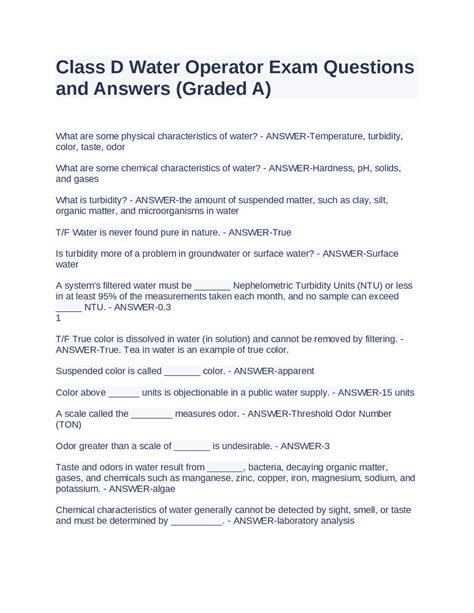 Class D Water Operator Exam Questions and Answers (Graded A)

What are some physical characteristics of water? - ANSWER-Temperature, turbidity, color, taste, odor

What are some chemical characteristics of water? - ANSWER-Hardness, pH, solids, and gases

What is turbidity? - ANSWER-the amount of suspended matter, such as clay, silt, organic matter, and microorganisms in water

T/F Water is never found pure in nature. - ANSWER-True

Is turbidity more of a problem in groundwater or surface water? - ANSWER-Surface water

A system's filtered water must be _______ Nephelometric Turbidity Units (NTU) or less in at least 95% of the measurements taken each month, and no sample can exceed _____ NTU. - ANSWER-0.3
1

T/F True color is dissolved in water (in solution) and cannot be removed by filtering. - ANSWER-True. Tea in water is an example of true color.

Suspended color is called _______ color. - ANSWER-apparent

Color above ______ units is objectionable in a public water supply. - ANSWER-15 units

A scale called the ________ measures odor. - ANSWER-Threshold Odor Number (TON)

Odor greater than a scale of _______ is undesirable. - ANSWER-3

Taste and odors in water result from _______, bacteria, decaying organic matter, gases, and chemicals such as manganese, zinc, copper, iron, magnesium, sodium, and potassium. - ANSWER-algae

Chemical characteristics of water generally cannot be detected by sight, smell, or taste and must be determined by __________. - ANSWER-laboratory analysis